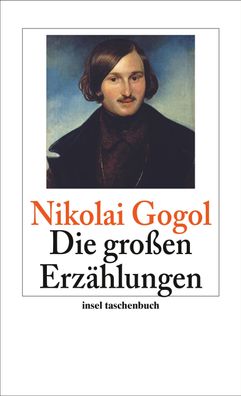 Nikolai Gogol
Die großen Erzählungen

insel taschenbuch